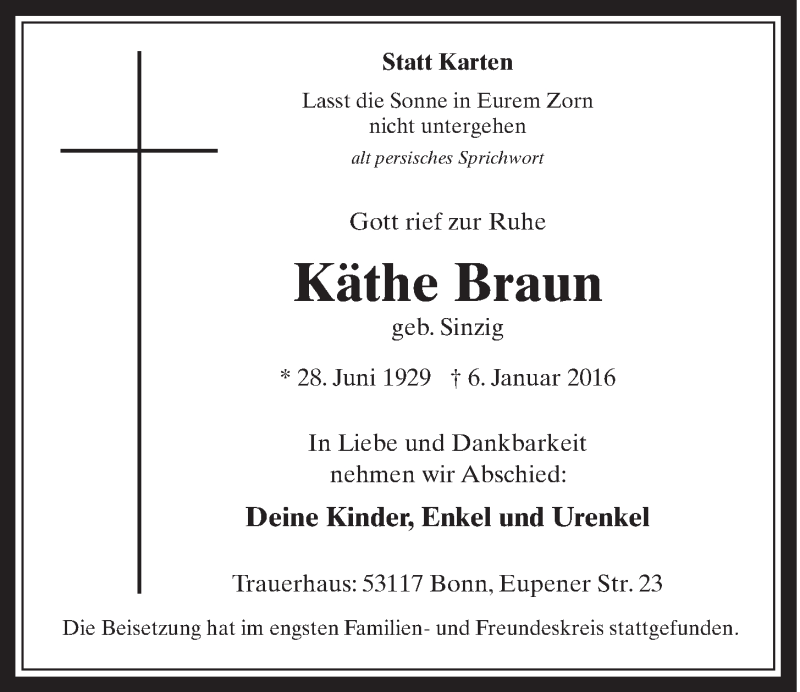 Statt Karten

Lasst die Sonne in Eurem Zorn nicht untergehen

alt persisches Sprichwort

Gott rief zur Ruhe

Käthe Braun

geb. Sinzig

* 28. Juni 1929 † 6. Januar 2016

In Liebe und Dankbarkeit nehmen wir Abschied:

Deine Kinder, Enkel und Urenkel

Trauerhaus: 53117 Bonn, Eupener Str. 23

Die Beisetzung hat im engsten Familien- und Freundeskreis stattgefunden.